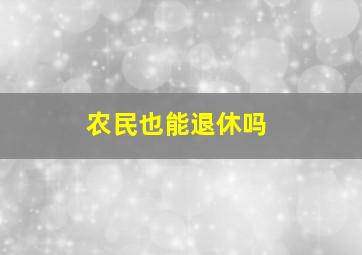 农民也能退休吗